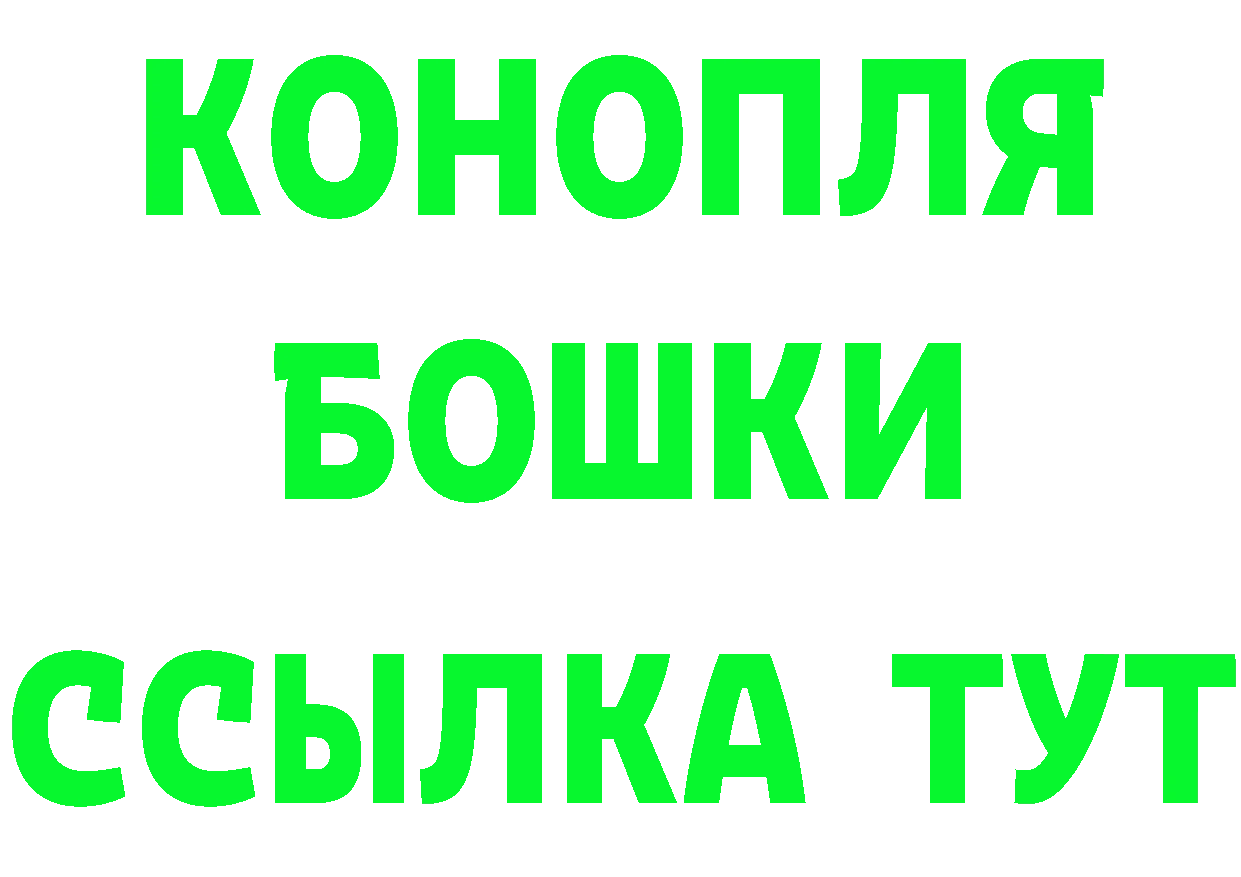 КОНОПЛЯ
БОШКИ
ССЫЛКА ТУТ